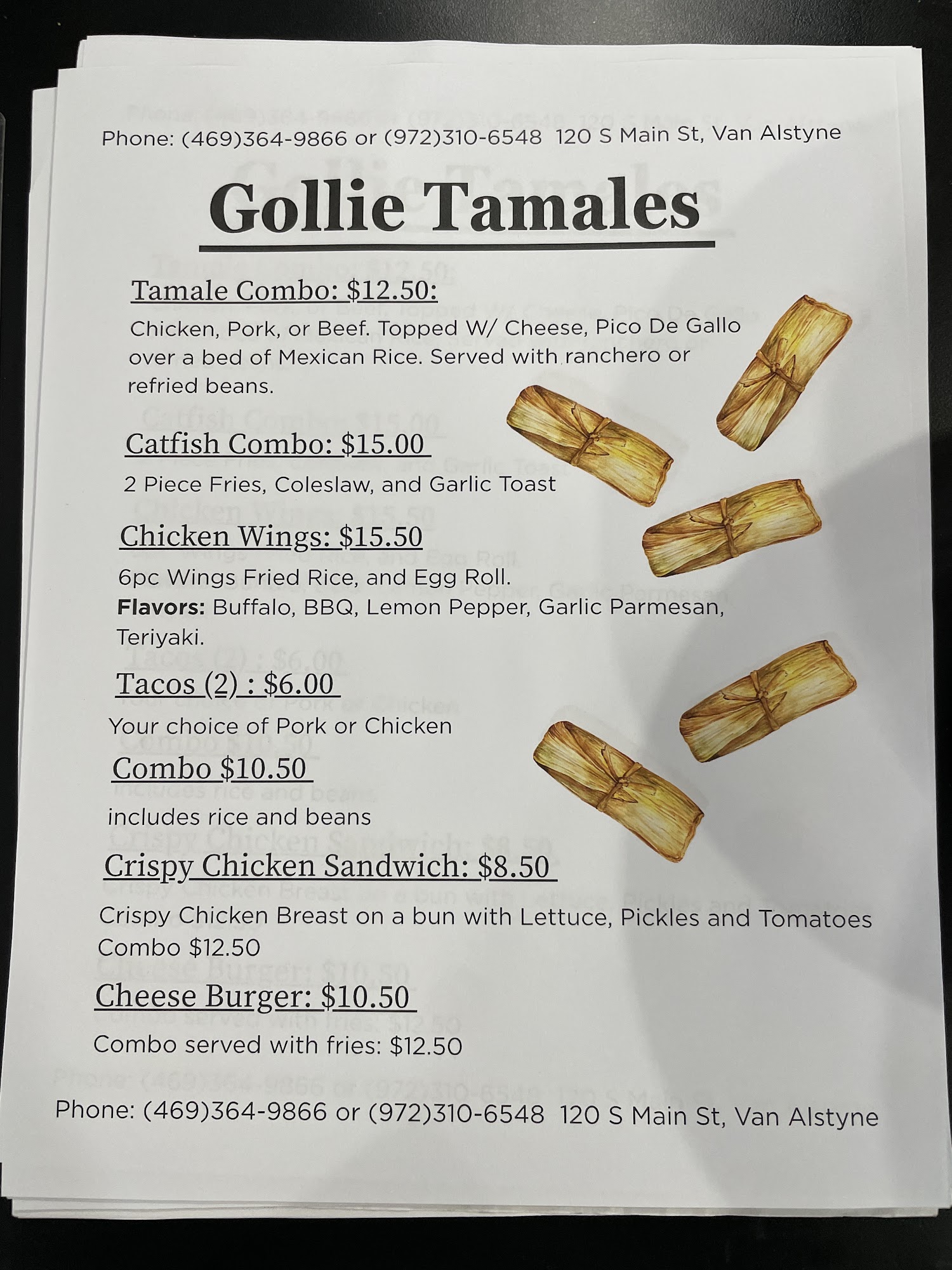 Phone: (469)364-9866 or (972)310-6548 120 S Main St, Van Alstyne

Gollie Tamales

Tamale Combo: $12.50:

Chicken, Pork, or Beef. Topped W/ Cheese, Pico De Gallo over a bed of Mexican Rice. Served with ranchero or refried beans.

Catfish Combo: $15.00

2 Piece Fries, Coleslaw, and Garlic Toast

Chicken Wings: $15.50

6pc Wings Fried Rice, and Egg Roll.
Flavors: Buffalo, BBQ, Lemon Pepper, Garlic Parmesan, Teriyaki.

Tacos (2) : $6.00

Your choice of Pork or Chicken

Combo $10.50

includes rice and beans

Crispy Chicken Sandwich: $8.50

Crispy Chicken Breast on a bun with Lettuce, Pickles and Tomatoes
Combo $12.50

Cheese Burger: $10.50

Combo served with fries: $12.50

Phone: (469)364-9866 or (972)310-6548 120 S Main St, Van Alstyne